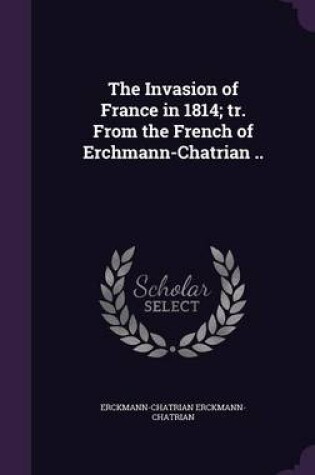 The Invasion of France in 1814; tr. From the French of Erchmann-Chatrian ..

Scholar SELECT

ERCKMANN-CHATRIAN ERCKMANN-CHATRIAN